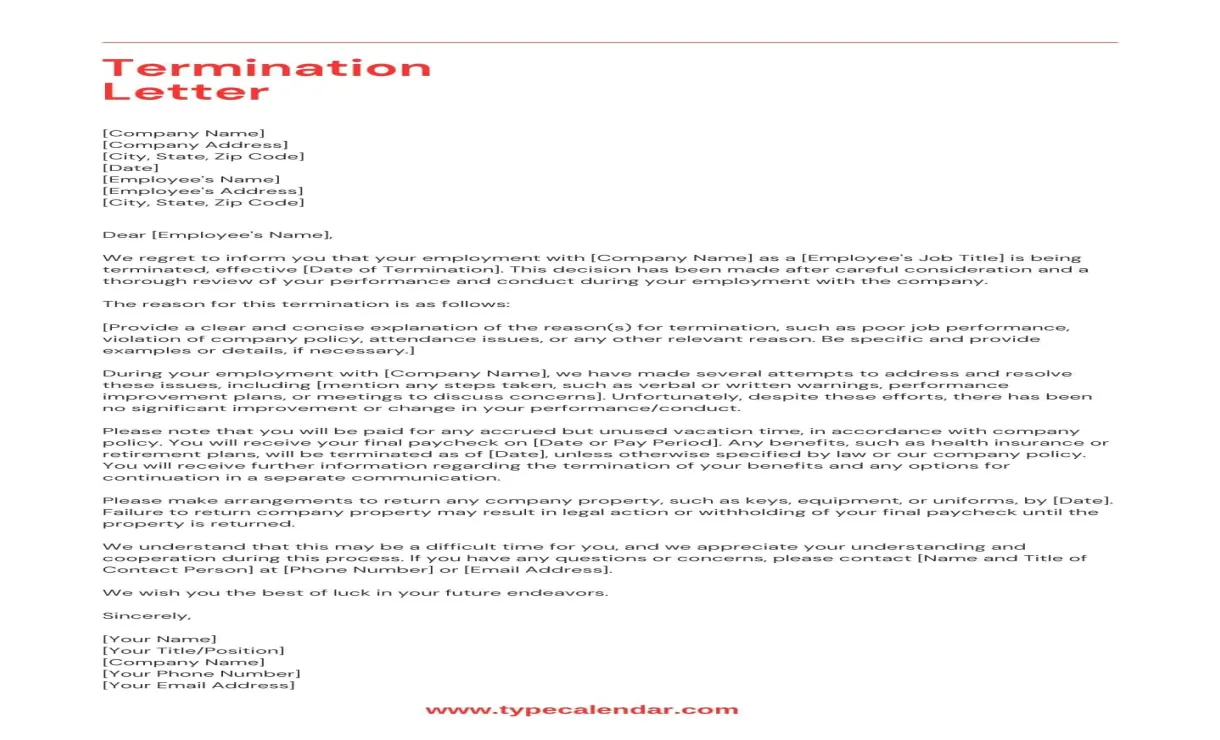 Termination Letter

[Company Name]
[Company Address]
[City, State, Zip Code]
[Date]
[Employee's Name]
[Employee's Address]
[City, State, Zip Code]

Dear [Employee's Name],

We regret to inform you that your employment with [Company Name] as a [Employee's Job Title] is being terminated, effective [Date of Termination]. This decision has been made after careful consideration and a thorough review of your performance and conduct during your employment with the company.

The reason for this termination is as follows:

[Provide a clear and concise explanation of the reason(s) for termination, such as poor job performance, violation of company policy, attendance issues, or any other relevant reason. Be specific and provide examples or details, if necessary.]

During your employment with [Company Name], we have made several attempts to address and resolve these issues, including [mention any steps taken, such as verbal or written warnings, performance improvement plans, or meetings to discuss concerns]. Unfortunately, despite these efforts, there has been no significant improvement or change in your performance/conduct.

Please note that you will be paid for any accrued but unused vacation time, in accordance with company policy. You will receive your final paycheck on [Date or Pay Period]. Any benefits, such as health insurance or retirement plans, will be terminated as of [Date], unless otherwise specified by law or our company policy. You will receive further information regarding the termination of your benefits and any options for continuation in a separate communication.

Please make arrangements to return any company property, such as keys, equipment, or uniforms, by [Date]. Failure to return company property may result in legal action or withholding of your final paycheck until the property is returned.

We understand that this may be a difficult time for you, and we appreciate your understanding and cooperation during this process. If you have any questions or concerns, please contact [Name and Title of Contact Person] at [Phone Number] or [Email Address].

We wish you the best of luck in your future endeavors.

Sincerely,

[Your Name]
[Your Title/Position]
[Company Name]
[Your Phone Number]
[Your Email Address]

www.typecalendar.com